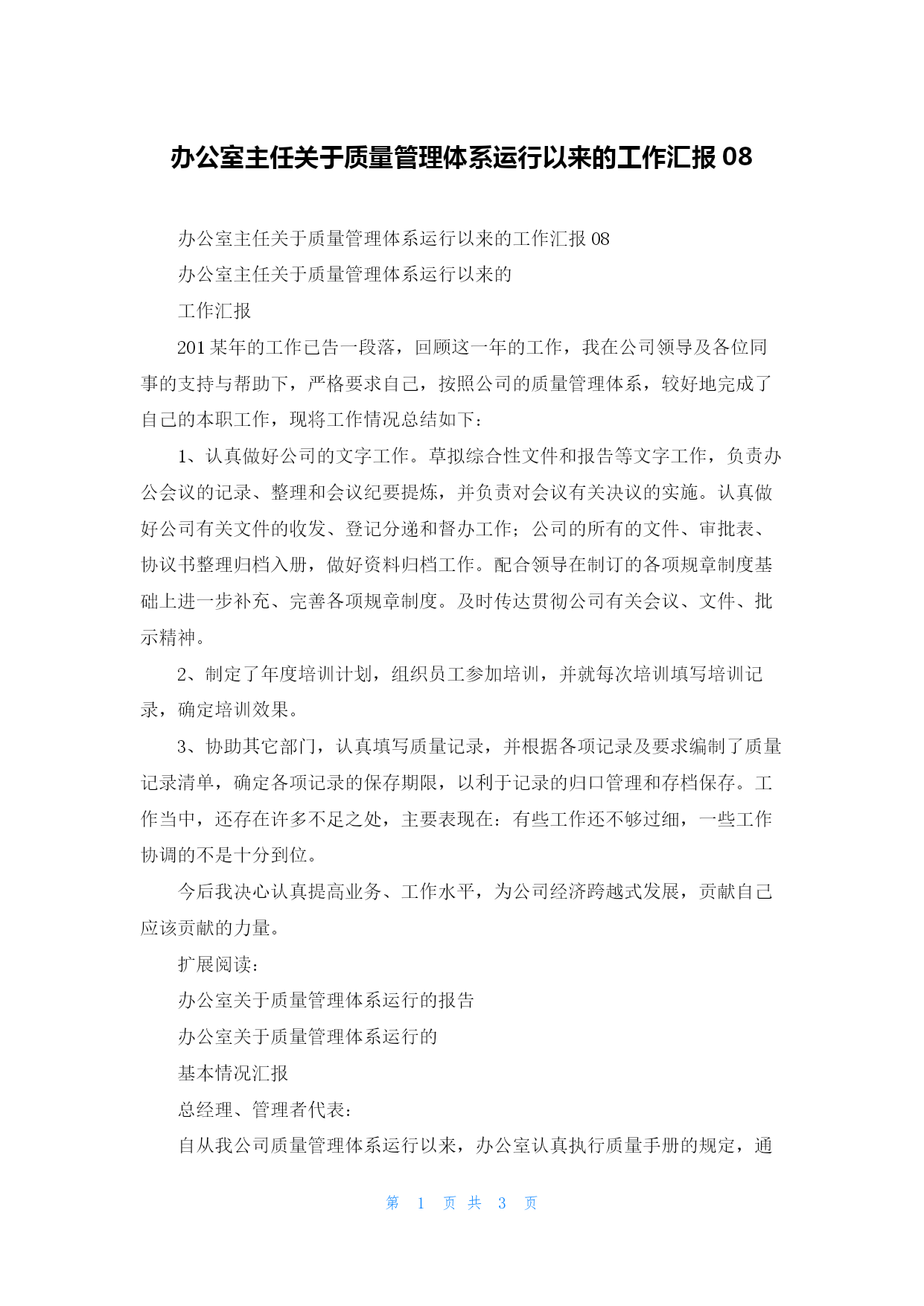 办公室主任关于质量管理体系运行以来的工作汇报 08

办公室主任关于质量管理体系运行以来的工作汇报 08

办公室主任关于质量管理体系运行以来的

工作汇报

201 某年的工作已告一段落，回顾这一年的工作，我在公司领导及各位同事的支持与帮助下，严格要求自己，按照公司的质量管理体系，较好地完成了自己的本职工作，现将工作情况总结如下：

1、认真做好公司的文字工作。草拟综合性文件和报告等文字工作，负责办公会议的记录、整理和会议纪要提炼，并负责对会议有关决议的实施。认真做好公司有关文件的收发、登记分递和督办工作；公司的所有的文件、审批表、协议书整理归档入册，做好资料归档工作。配合领导在制订的各项规章制度基础上进一步补充、完善各项规章制度。及时传达贯彻公司有关会议、文件、批示精神。

2、制定了年度培训计划，组织员工参加培训，并就每次培训填写培训记录，确定培训效果。

3、协助其它部门，认真填写质量记录，并根据各项记录及要求编制了质量记录清单，确定各项记录的保存期限，以利于记录的归口管理和存档保存。工作当中，还存在许多不足之处，主要表现在：有些工作还不够过细，一些工作协调的不是十分到位。

今后我决心认真提高业务、工作水平，为公司经济跨越式发展，贡献自己应该贡献的力量。

扩展阅读：

办公室关于质量管理体系运行的报告

办公室关于质量管理体系运行的

基本情况汇报

总经理、管理者代表：

自从我公司质量管理体系运行以来，办公室认真执行质量手册的规定，通

第 1 页 共 3 页